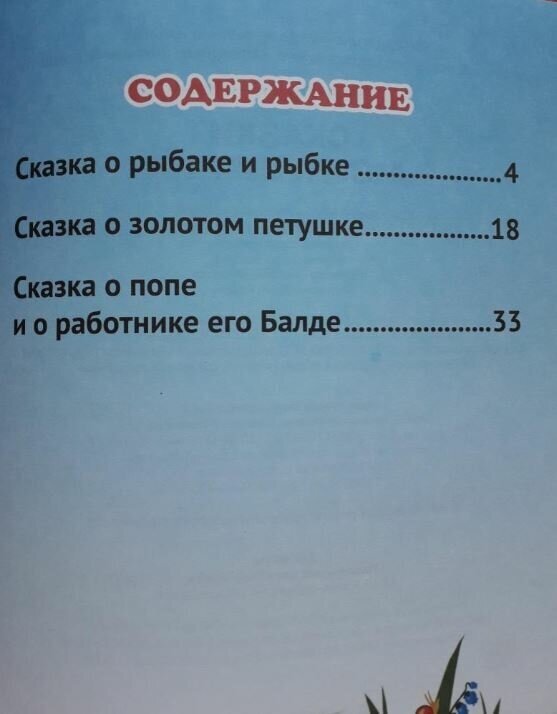 СОДЕРЖАНИЕ

Сказка о рыбаке и рыбке 4

Сказка о золотом петушке 18

Сказка о попе
и о работнике его Балде 33